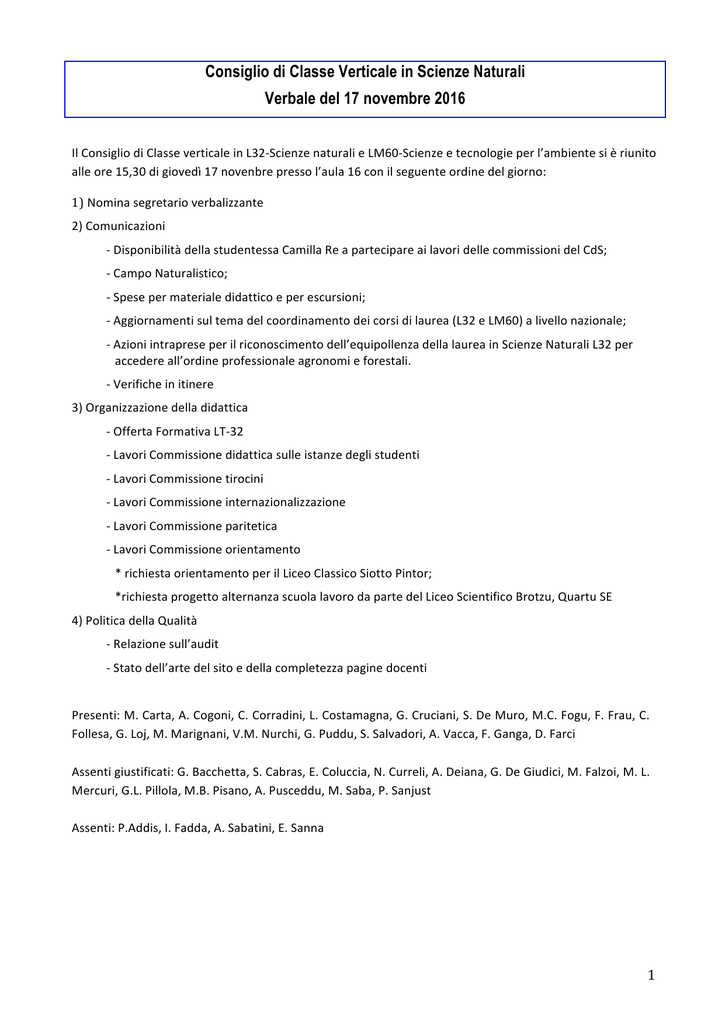 Consiglio di Classe Verticale in Scienze Naturali
Verbale del 17 novembre 2016

Il Consiglio di Classe verticale in L32-Scienze naturali e LM60-Scienze e tecnologie per l'ambiente si è riunito alle ore 15,30 di giovedì 17 novembre presso l'aula 16 con il seguente ordine del giorno:

1) Nomina segretario verbalizzante

2) Comunicazioni

- Disponibilità della studentessa Camilla Re a partecipare ai lavori delle commissioni del CdS;

- Campo Naturalistico;

- Spese per materiale didattico e per escursioni;

- Aggiornamenti sul tema del coordinamento dei corsi di laurea (L32 e LM60) a livello nazionale;

- Azioni intraprese per il riconoscimento dell'equipollenza della laurea in Scienze Naturali L32 per accedere all'ordine professionale agronomi e forestali.

- Verifiche in itinere

3) Organizzazione della didattica

- Offerta Formativa LT-32

- Lavori Commissione didattica sulle istanze degli studenti

- Lavori Commissione tirocini

- Lavori Commissione internazionalizzazione

- Lavori Commissione paritetica

- Lavori Commissione orientamento

* richiesta orientamento per il Liceo Classico Siotto Pintor;

*richiesta progetto alternanza scuola lavoro da parte del Liceo Scientifico Brotzu, Quartu SE

4) Politica della Qualità

- Relazione sull'audit

- Stato dell'arte del sito e della completezza pagine docenti

Presenti: M. Carta, A. Cogoni, C. Corradini, L. Costamagna, G. Cruciani, S. De Muro, M.C. Fogu, F. Frau, C. Follesa, G. Loj, M. Marignani, V.M. Nurchi, G. Puddu, S. Salvadori, A. Vacca, F. Ganga, D. Farci

Assenti giustificati: G. Bacchetta, S. Cabras, E. Coluccia, N. Curreli, A. Deiana, G. De Giudici, M. Falzoi, M. L. Mercuri, G.L. Pillola, M.B. Pisano, A. Pusceddu, M. Saba, P. Sanjust

Assenti: P.Addis, I. Fadda, A. Sabatini, E. Sanna

1